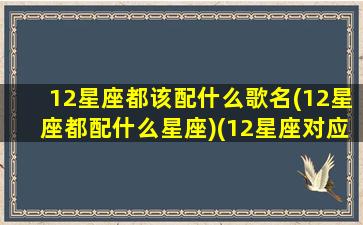 12星座都该配什么歌名(12星座都配什么星座)(12星座对应